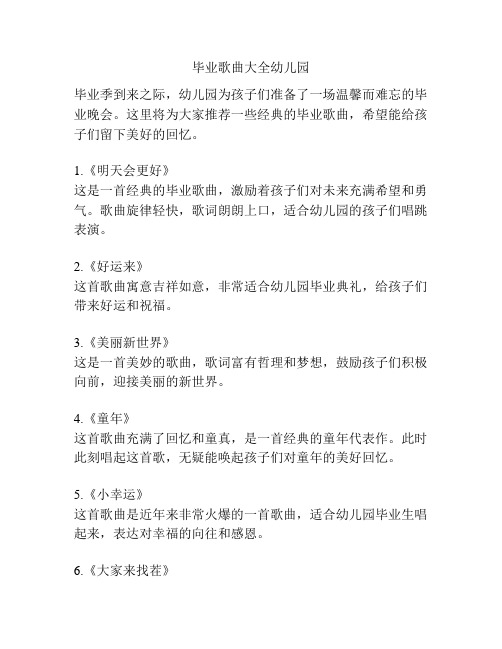 毕业歌曲大全幼儿园

毕业季到来之际，幼儿园为孩子们准备了一场温馨而难忘的毕业晚会。这里将为大家推荐一些经典的毕业歌曲，希望能给孩子们留下美好的回忆。

1.《明天会更好》
这是一首经典的毕业歌曲，激励着孩子们对未来充满希望和勇气。歌曲旋律轻快，歌词朗朗上口，适合幼儿园的孩子们唱跳表演。

2.《好运来》
这首歌曲寓意吉祥如意，非常适合幼儿园毕业典礼，给孩子们带来好运和祝福。

3.《美丽新世界》
这是一首美妙的歌曲，歌词富有哲理和梦想，鼓励孩子们积极向前，迎接美丽的新世界。

4.《童年》
这首歌曲充满了回忆和童真，是一首经典的童年代表作。此时此刻唱起这首歌，无疑能唤起孩子们对童年的美好回忆。

5.《小幸运》
这首歌曲是近年来非常火爆的一首歌曲，适合幼儿园毕业生唱起来，表达对幸福的向往和感恩。

6.《大家来找茬》